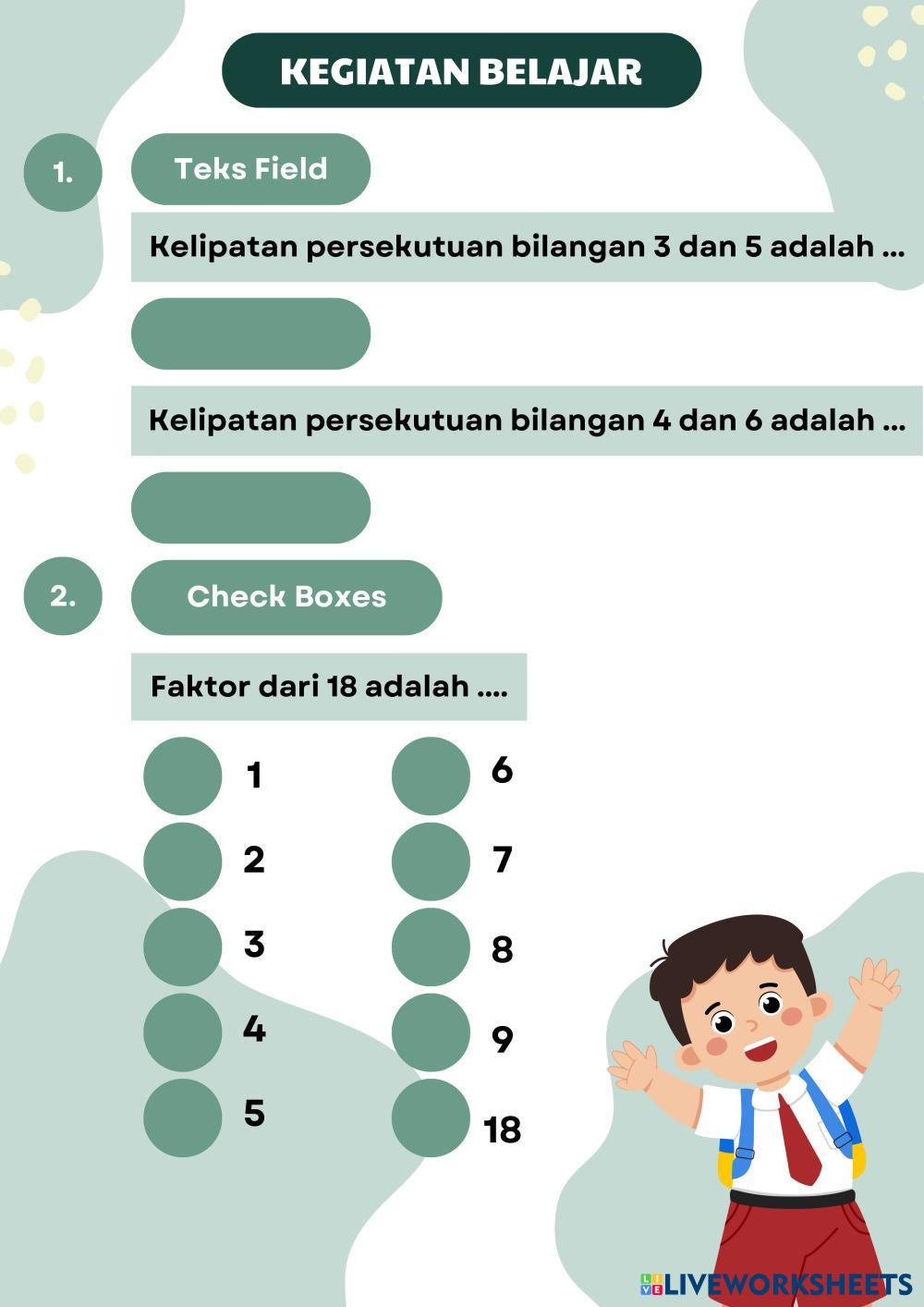 KEGIATAN BELAJAR

1. Teks Field

Kelipatan persekutuan bilangan 3 dan 5 adalah ...

Kelipatan persekutuan bilangan 4 dan 6 adalah ...

2. Check Boxes

Faktor dari 18 adalah ....

1
2
3
4
5

6
7
8
9
18

LIVEWORKSHEETS